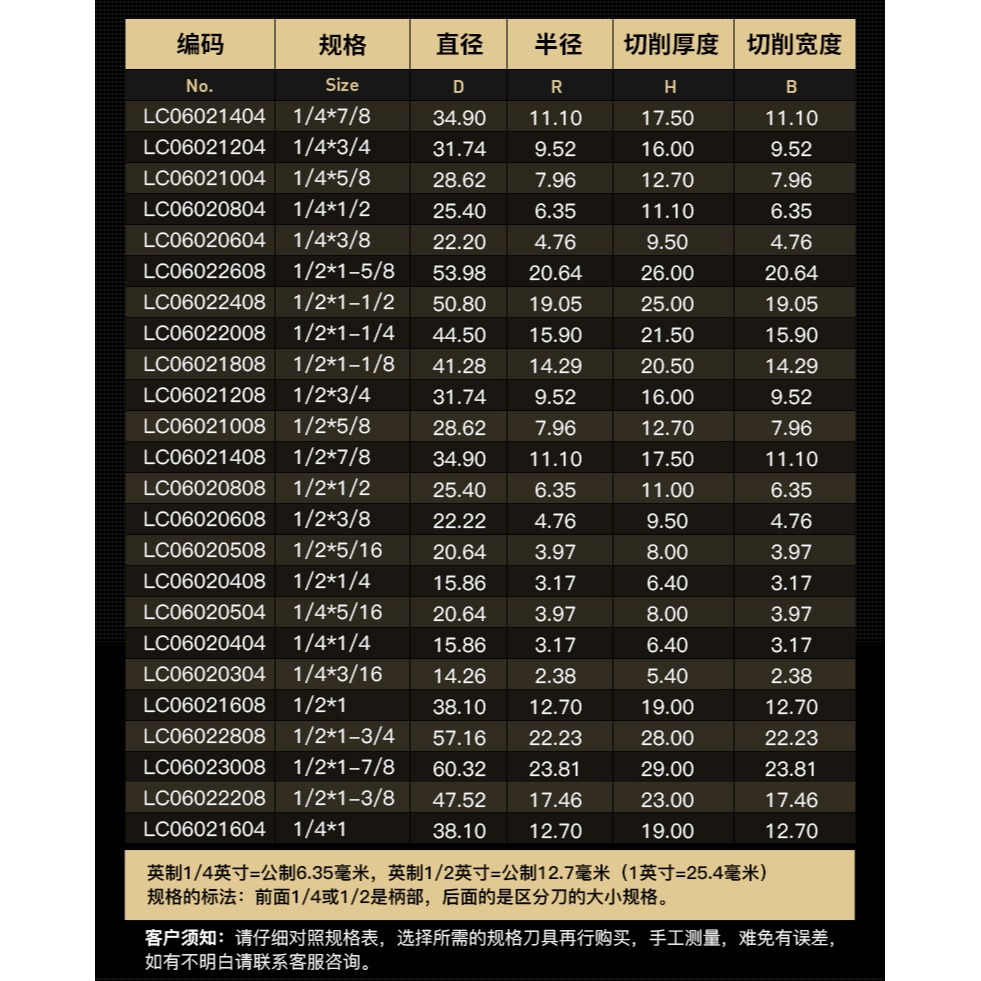 | 编码 | 规格 | 直径 | 半径 | 切削厚度 | 切削宽度 |
|---|---|---|---|---|---|
| No. | Size | D | R | H | B |
| LC06021404 | 1/4*7/8 | 34.90 | 11.10 | 17.50 | 11.10 |
| LC06021204 | 1/4*3/4 | 31.74 | 9.52 | 16.00 | 9.52 |
| LC06021004 | 1/4*5/8 | 28.62 | 7.96 | 12.70 | 7.96 |
| LC06020804 | 1/4*1/2 | 25.40 | 6.35 | 11.10 | 6.35 |
| LC06020604 | 1/4*3/8 | 22.20 | 4.76 | 9.50 | 4.76 |
| LC06022608 | 1/2*1-5/8 | 53.98 | 20.64 | 26.00 | 20.64 |
| LC06022408 | 1/2*1-1/2 | 50.80 | 19.05 | 25.00 | 19.05 |
| LC06022008 | 1/2*1-1/4 | 44.50 | 15.90 | 21.50 | 15.90 |
| LC06021808 | 1/2*1-1/8 | 41.28 | 14.29 | 20.50 | 14.29 |
| LC06021208 | 1/2*3/4 | 31.74 | 9.52 | 16.00 | 9.52 |
| LC06021008 | 1/2*5/8 | 28.62 | 7.96 | 12.70 | 7.96 |
| LC06021408 | 1/2*7/8 | 34.90 | 11.10 | 17.50 | 11.10 |
| LC06020808 | 1/2*1/2 | 25.40 | 6.35 | 11.00 | 6.35 |
| LC06020608 | 1/2*3/8 | 22.22 | 4.76 | 9.50 | 4.76 |
| LC06020508 | 1/2*5/16 | 20.64 | 3.97 | 8.00 | 3.97 |
| LC06020408 | 1/2*1/4 | 15.86 | 3.17 | 6.40 | 3.17 |
| LC06020504 | 1/4*5/16 | 20.64 | 3.97 | 8.00 | 3.97 |
| LC06020404 | 1/4*1/4 | 15.86 | 3.17 | 6.40 | 3.17 |
| LC06020304 | 1/4*3/16 | 14.26 | 2.38 | 5.40 | 2.38 |
| LC06021608 | 1/2*1 | 38.10 | 12.70 | 19.00 | 12.70 |
| LC06022808 | 1/2*1-3/4 | 57.16 | 22.23 | 28.00 | 22.23 |
| LC06023008 | 1/2*1-7/8 | 60.32 | 23.81 | 29.00 | 23.81 |
| LC06022208 | 1/2*1-3/8 | 47.52 | 17.46 | 23.00 | 17.46 |
| LC06021604 | 1/4*1 | 38.10 | 12.70 | 19.00 | 12.70 |

英制1/4英寸=公制6.35毫米，英制1/2英寸=公制12.7毫米（1英寸=25.4毫米）
规格的标法：前面1/4或1/2是柄部，后面的是区分刀的大小规格。

客户须知：请仔细对照规格表，选择所需的规格刀具再行购买，手工测量，难免有误差，如有不明白请联系客服咨询。